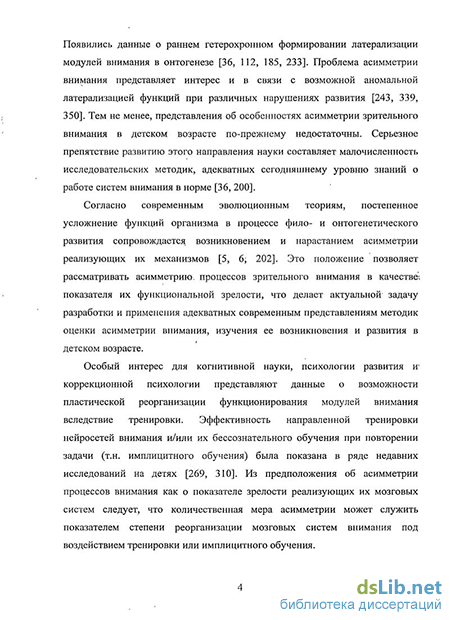 Появились данные о раннем гетерохронном формировании латерализации модулей внимания в онтогенезе [36, 112, 185, 233]. Проблема асимметрии внимания представляет интерес и в связи с возможной аномальной латерализацией функций при различных нарушениях развития [243, 339, 350]. Тем не менее, представления об особенностях асимметрии зрительного внимания в детском возрасте по-прежнему недостаточны. Серьезное препятствие развитию этого направления науки составляет малочисленность исследовательских методик, адекватных сегодняшнему уровню знаний о работе систем внимания в норме [36, 200].

Согласно современным эволюционным теориям, постепенное усложнение функций организма в процессе фило- и онтогенетического развития сопровождается возникновением и нарастанием асимметрии реализующих их механизмов [5, 6, 202]. Это положение позволяет рассматривать асимметрию процессов зрительного внимания в качестве показателя их функциональной зрелости, что делает актуальной задачу разработки и применения адекватных современным представлениям методик оценки асимметрии внимания, изучения ее возникновения и развития в детском возрасте.

Особый интерес для когнитивной науки, психологии развития и коррекционной психологии представляют данные о возможности пластической реорганизации функционирования модулей внимания вследствие тренировки. Эффективность направленной тренировки нейросетей внимания и/или их бессознательного обучения при повторении задачи (т.н. имплицитного обучения) была показана в ряде недавних исследований на детях [269, 310]. Из предположения об асимметрии процессов внимания как о показателе зрелости реализующих их мозговых систем следует, что количественная мера асимметрии может служить показателем степени реорганизации мозговых систем внимания под воздействием тренировки или имплицитного обучения.

4

dsLib.net
библиотека диссертаций